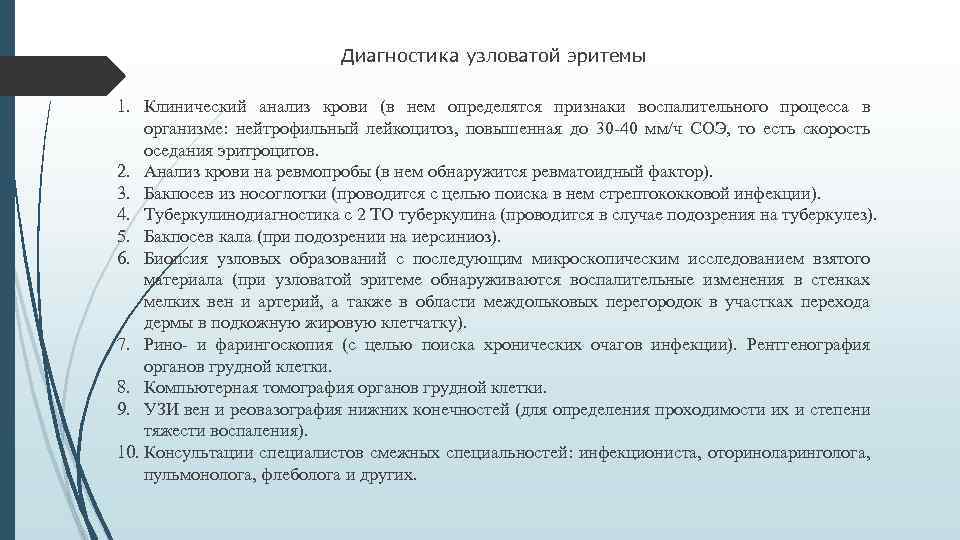 Диагностика узловатой эритемы

1. Клинический анализ крови (в нем определятся признаки воспалительного процесса в организме: нейтрофильный лейкоцитоз, повышенная до 30-40 мм/ч СОЭ, то есть скорость оседания эритроцитов.
2. Анализ крови на ревмопробы (в нем обнаружится ревматоидный фактор).
3. Бакпосев из носоглотки (проводится с целью поиска в нем стрептококковой инфекции).
4. Туберкулинодиагностика с 2 ТО туберкулина (проводится в случае подозрения на туберкулез).
5. Бакпосев кала (при подозрении на иерсиниоз).
6. Биопсия узловых образований с последующим микроскопическим исследованием взятого материала (при узловатой эритеме обнаруживаются воспалительные изменения в стенках мелких вен и артерий, а также в области междольковых перегородок в участках перехода дермы в подкожную жировую клетчатку).
7. Рино- и фарингоскопия (с целью поиска хронических очагов инфекции). Рентгенография органов грудной клетки.
8. Компьютерная томография органов грудной клетки.
9. УЗИ вен и реовазография нижних конечностей (для определения проходимости их и степени тяжести воспаления).
10. Консультации специалистов смежных специальностей: инфекциониста, оториноларинголога, пульмонолога, флеболога и других.